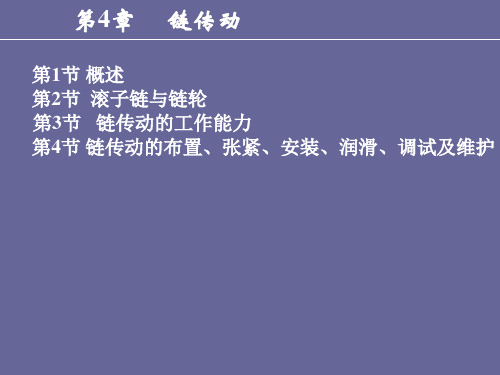 第4章　链传动

第1节 概述
第2节 滚子链与链轮
第3节 链传动的工作能力
第4节 链传动的布置、张紧、安装、润滑、调试及维护